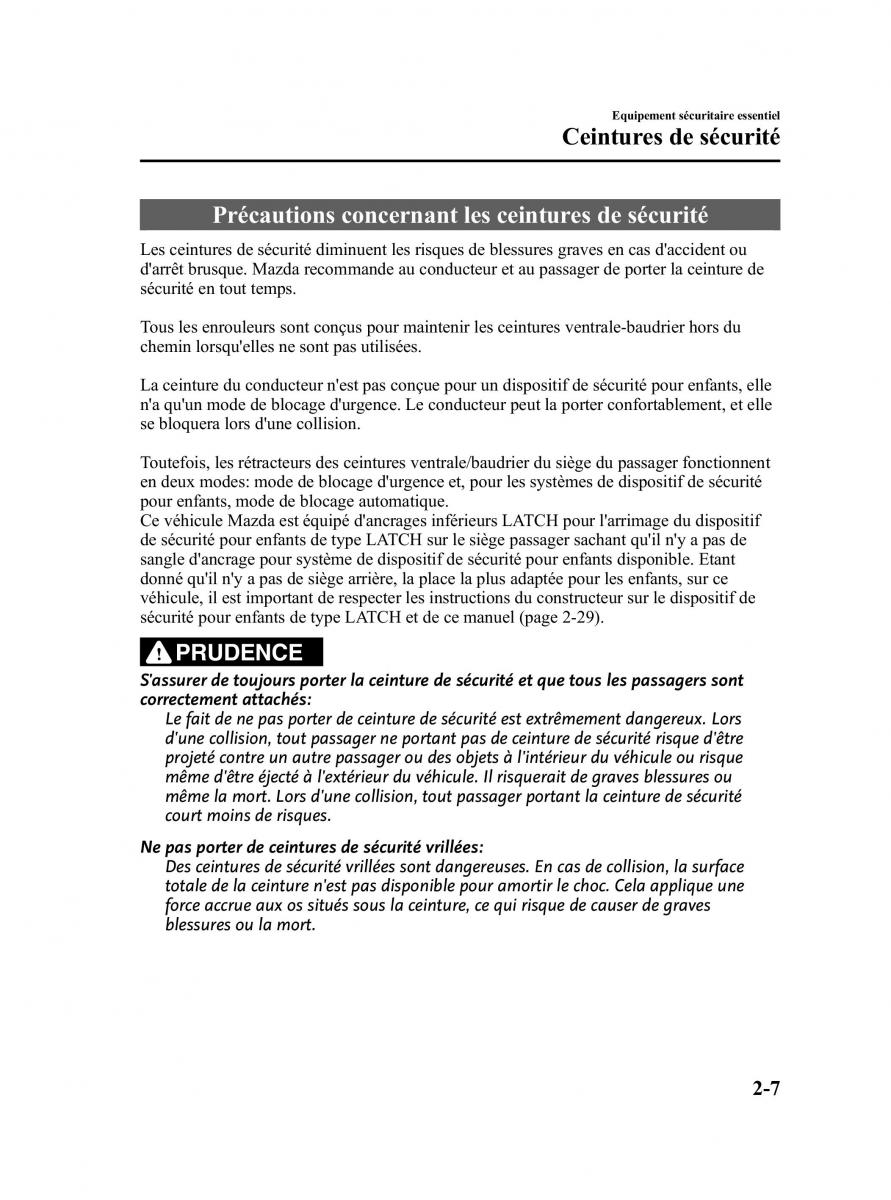 Equipement sécuritaire essentiel
Ceintures de sécurité

Précautions concernant les ceintures de sécurité

Les ceintures de sécurité diminuent les risques de blessures graves en cas d'accident ou d'arrêt brusque. Mazda recommande au conducteur et au passager de porter la ceinture de sécurité en tout temps.

Tous les enrouleurs sont conçus pour maintenir les ceintures ventrale-baudrier hors du chemin lorsqu'elles ne sont pas utilisées.

La ceinture du conducteur n'est pas conçue pour un dispositif de sécurité pour enfants, elle n'a qu'un mode de blocage d'urgence. Le conducteur peut la porter confortablement, et elle se bloquera lors d'une collision.

Toutefois, les rétracteurs des ceintures ventrale/baudrier du siège du passager fonctionnent en deux modes: mode de blocage d'urgence et, pour les systèmes de dispositif de sécurité pour enfants, mode de blocage automatique.
Ce véhicule Mazda est équipé d'ancrages inférieurs LATCH pour l'arrimage du dispositif de sécurité pour enfants de type LATCH sur le siège passager sachant qu'il n'y a pas de sangle d'ancrage pour système de dispositif de sécurité pour enfants disponible. Etant donné qu'il n'y a pas de siège arrière, la place la plus adaptée pour les enfants, sur ce véhicule, il est important de respecter les instructions du constructeur sur le dispositif de sécurité pour enfants de type LATCH et de ce manuel (page 2-29).

PRUDENCE

S'assurer de toujours porter la ceinture de sécurité et que tous les passagers sont correctement attachés:
Le fait de ne pas porter de ceinture de sécurité est extrêmement dangereux. Lors d'une collision, tout passager ne portant pas de ceinture de sécurité risque d'être projeté contre un autre passager ou des objets à l'intérieur du véhicule ou risque même d'être éjecté à l'extérieur du véhicule. Il risquerait de graves blessures ou même la mort. Lors d'une collision, tout passager portant la ceinture de sécurité court moins de risques.

Ne pas porter de ceintures de sécurité vrillées:
Des ceintures de sécurité vrillées sont dangereuses. En cas de collision, la surface totale de la ceinture n'est pas disponible pour amortir le choc. Cela applique une force accrue aux os situés sous la ceinture, ce qui risque de causer de graves blessures ou la mort.

2-7